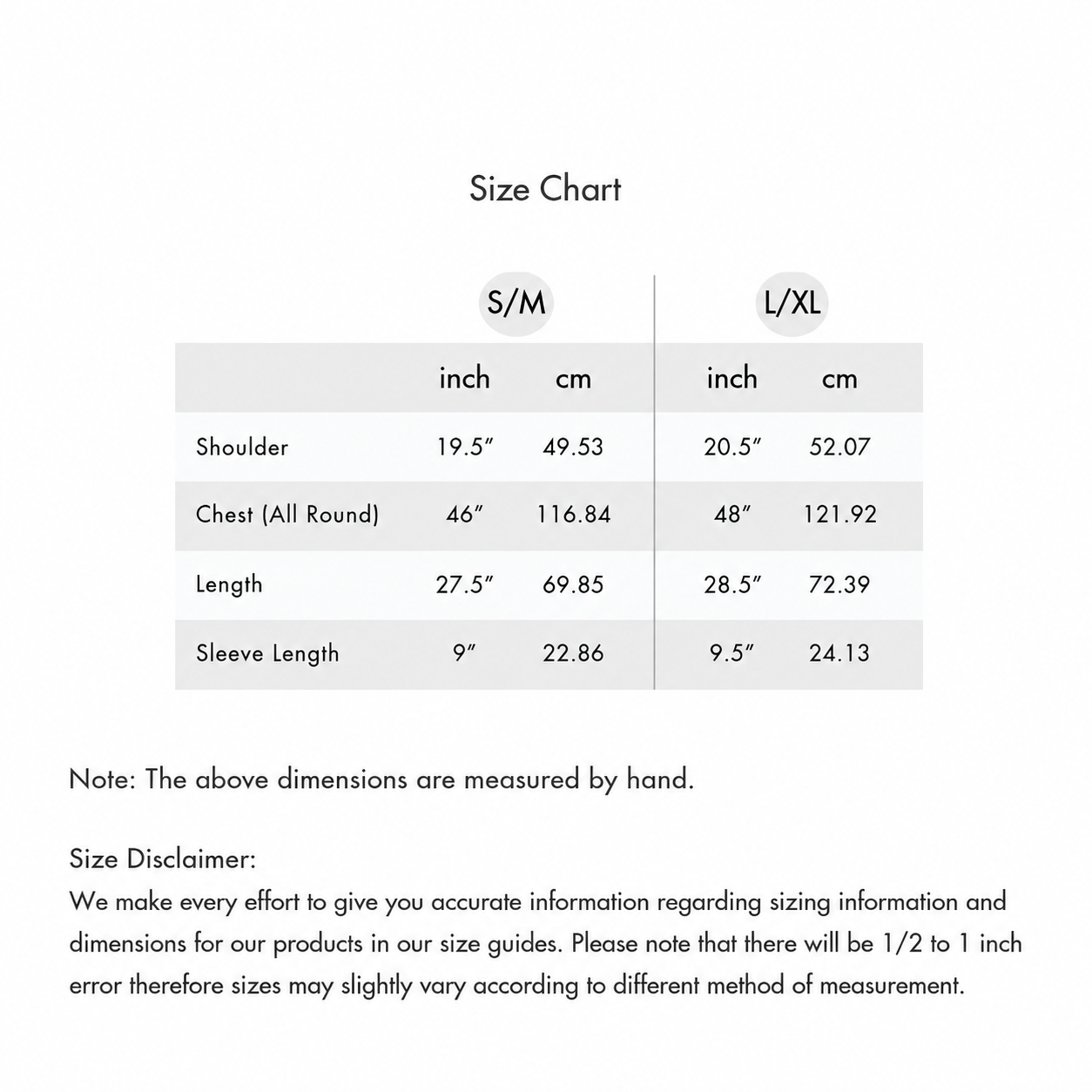 Size Chart

| | S/M | | L/XL | |
|---|---|---|---|---|
| | inch | cm | inch | cm |
| Shoulder | 19.5″ | 49.53 | 20.5″ | 52.07 |
| Chest (All Round) | 46″ | 116.84 | 48″ | 121.92 |
| Length | 27.5″ | 69.85 | 28.5″ | 72.39 |
| Sleeve Length | 9″ | 22.86 | 9.5″ | 24.13 |

Note: The above dimensions are measured by hand.

Size Disclaimer:
We make every effort to give you accurate information regarding sizing information and dimensions for our products in our size guides. Please note that there will be 1/2 to 1 inch error therefore sizes may slightly vary according to different method of measurement.